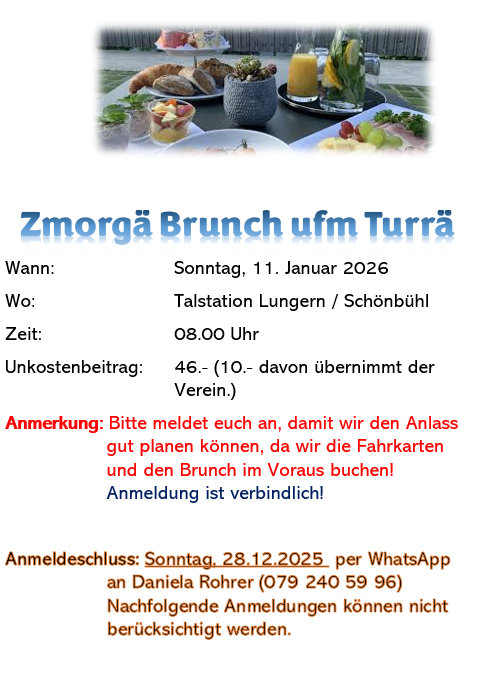 Zmorgä Brunch ufm Turrä

Wann: Sonntag, 11. Januar 2026

Wo: Talstation Lungern / Schönbühl

Zeit: 08.00 Uhr

Unkostenbeitrag: 46.- (10.- davon übernimmt der Verein.)

Anmerkung: Bitte meldet euch an, damit wir den Anlass gut planen können, da wir die Fahrkarten und den Brunch im Voraus buchen!
Anmeldung ist verbindlich!

Anmeldeschluss: Sonntag, 28.12.2025 per WhatsApp an Daniela Rohrer (079 240 59 96)
Nachfolgende Anmeldungen können nicht berücksichtigt werden.